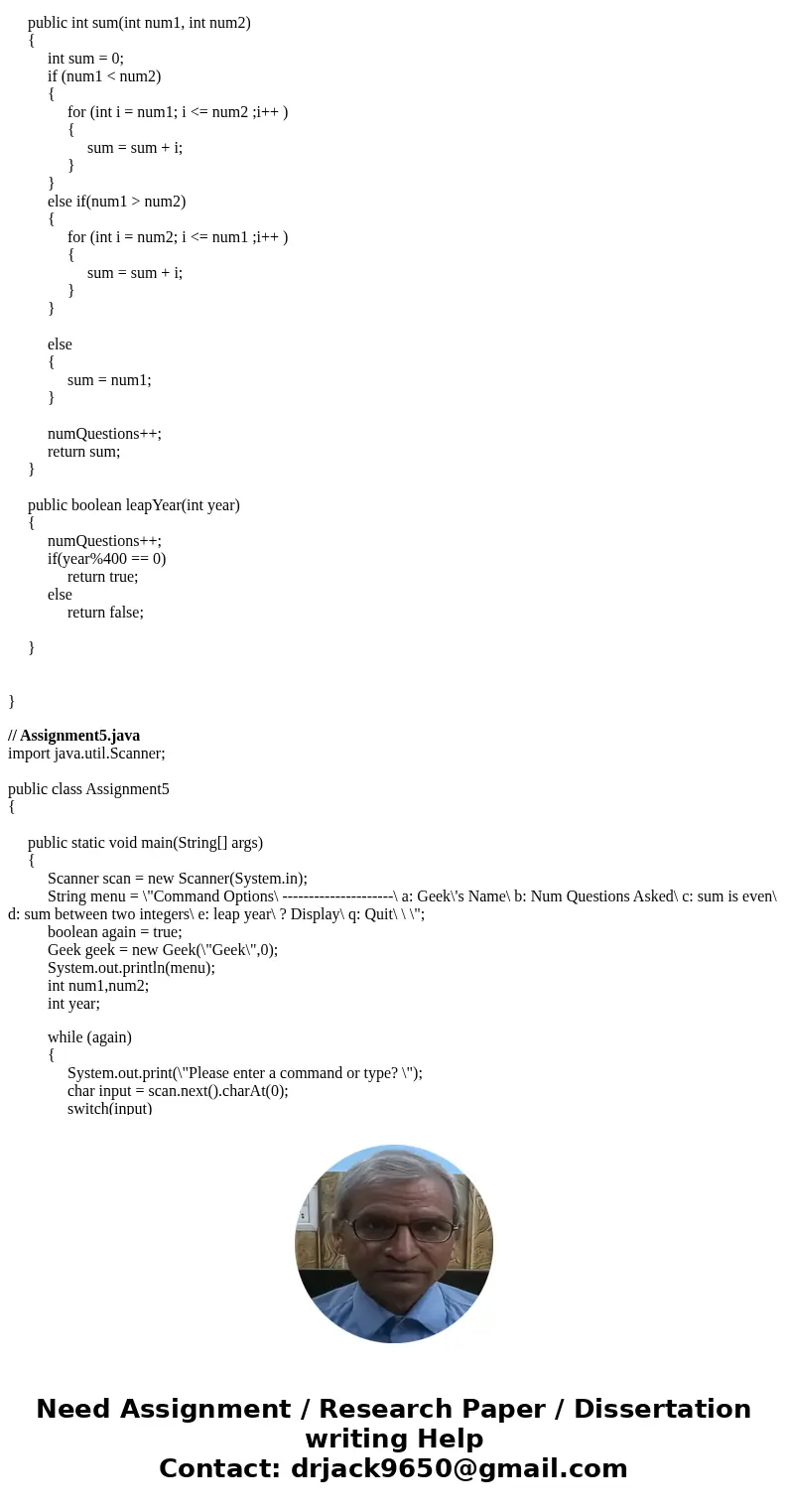 public int sum(int num1, int num2)
{
int sum = 0;
if (num1 < num2)
{
for (int i = num1; i <= num2 ;i++ )
{
sum = sum + i;
}
}
else if(num1 > num2)
{
for (int i = num2; i <= num1 ;i++ )
{
sum = sum + i;
}
}

else
{
sum = num1;
}

numQuestions++;
return sum;
}

public boolean leapYear(int year)
{
numQuestions++;
if(year%400 == 0)
return true;
else
return false;

}

}

// Assignment5.java
import java.util.Scanner;

public class Assignment5
{

public static void main(String[] args)
{
Scanner scan = new Scanner(System.in);
String menu = \"Command Options\ ---------------------\ a: Geek\'s Name\ b: Num Questions Asked\ c: sum is even\ d: sum between two integers\ e: leap year\ ? Display\ q: Quit\ \ \";
boolean again = true;
Geek geek = new Geek(\"Geek\",0);
System.out.println(menu);
int num1,num2;
int year;

while (again)
{
System.out.print(\"Please enter a command or type? \");
char input = scan.next().charAt(0);
switch(input)

Need Assignment / Research Paper / Dissertation writing Help
Contact: drjack9650@gmail.com